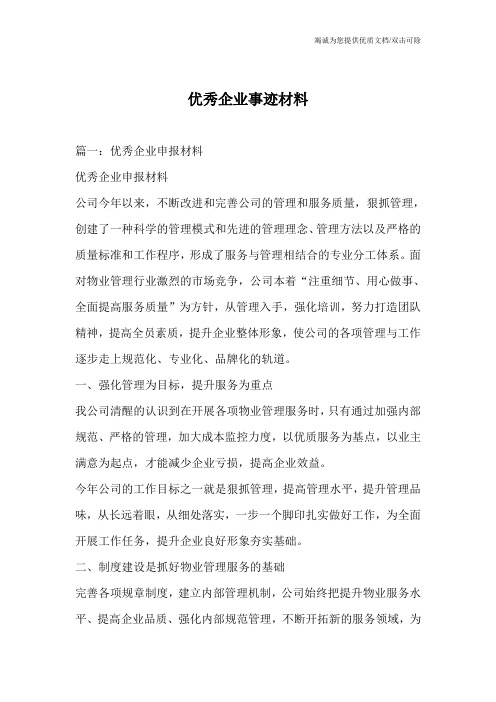 竭诚为您提供优质文档/双击可除

优秀企业事迹材料

篇一：优秀企业申报材料

优秀企业申报材料

公司今年以来，不断改进和完善公司的管理和服务质量，狠抓管理，创建了一种科学的管理模式和先进的管理理念、管理方法以及严格的质量标准和工作程序，形成了服务与管理相结合的专业分工体系。面对物业管理行业激烈的市场竞争，公司本着“注重细节、用心做事、全面提高服务质量”为方针，从管理入手，强化培训，努力打造团队精神，提高全员素质，提升企业整体形象，使公司的各项管理与工作逐步走上规范化、专业化、品牌化的轨道。

一、强化管理为目标，提升服务为重点

我公司清醒的认识到在开展各项物业管理服务时，只有通过加强内部规范、严格的管理，加大成本监控力度，以优质服务为基点，以业主满意为起点，才能减少企业亏损，提高企业效益。

今年公司的工作目标之一就是狠抓管理，提高管理水平，提升管理品味，从长远着眼，从细处落实，一步一个脚印扎实做好工作，为全面开展工作任务，提升企业良好形象夯实基础。

二、制度建设是抓好物业管理服务的基础

完善各项规章制度，建立内部管理机制，公司始终把提升物业服务水平、提高企业品质、强化内部规范管理，不断开拓新的服务领域，为